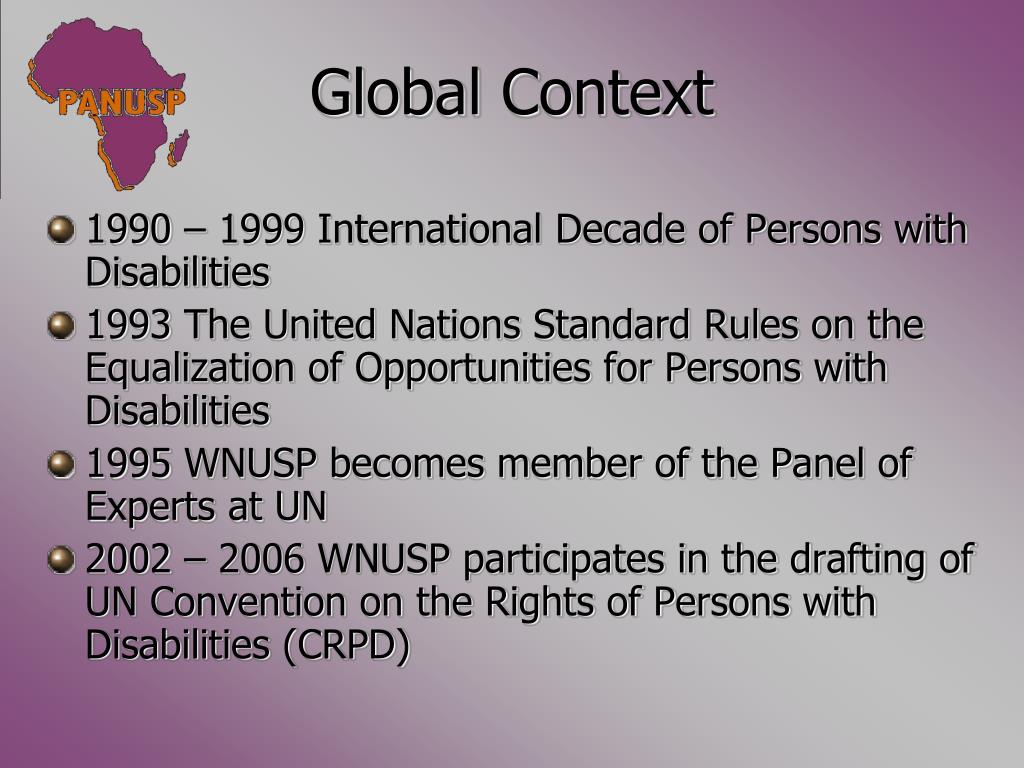 PANUSP

Global Context

1990 – 1999 International Decade of Persons with Disabilities

1993 The United Nations Standard Rules on the Equalization of Opportunities for Persons with Disabilities

1995 WNUSP becomes member of the Panel of Experts at UN

2002 – 2006 WNUSP participates in the drafting of UN Convention on the Rights of Persons with Disabilities (CRPD)